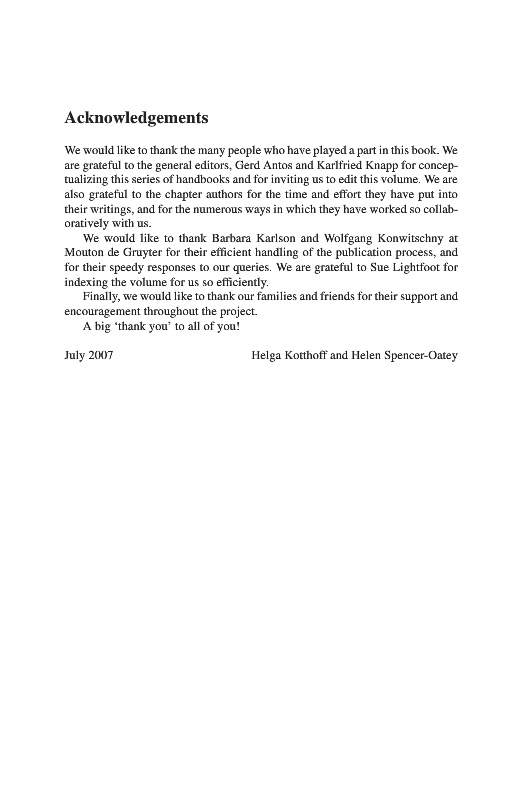 Acknowledgements

We would like to thank the many people who have played a part in this book. We are grateful to the general editors, Gerd Antos and Karlfried Knapp for conceptualizing this series of handbooks and for inviting us to edit this volume. We are also grateful to the chapter authors for the time and effort they have put into their writings, and for the numerous ways in which they have worked so collaboratively with us.

We would like to thank Barbara Karlson and Wolfgang Konwitschny at Mouton de Gruyter for their efficient handling of the publication process, and for their speedy responses to our queries. We are grateful to Sue Lightfoot for indexing the volume for us so efficiently.

Finally, we would like to thank our families and friends for their support and encouragement throughout the project.

A big 'thank you' to all of you!

July 2007 Helga Kotthoff and Helen Spencer-Oatey